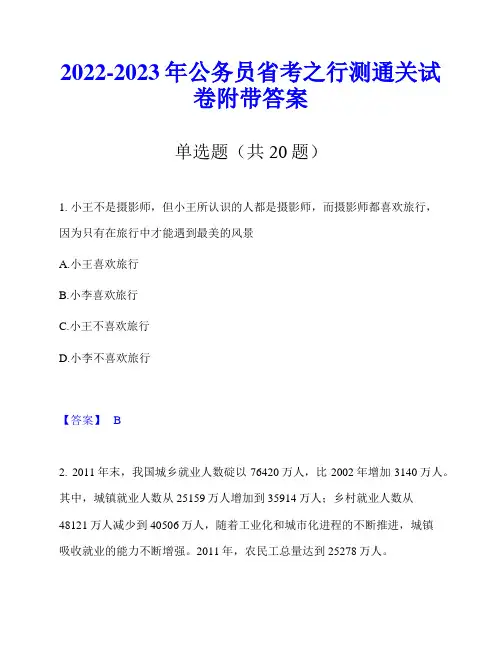 2022-2023年公务员省考之行测通关试卷附带答案

单选题（共20题）

1. 小王不是摄影师，但小王所认识的人都是摄影师，而摄影师都喜欢旅行，因为只有在旅行中才能遇到最美的风景

A.小王喜欢旅行

B.小李喜欢旅行

C.小王不喜欢旅行

D.小李不喜欢旅行

【答案】 B

2. 2011年末，我国城乡就业人数碇以76420万人，比2002年增加3140万人。其中，城镇就业人数从25159万人增加到35914万人；乡村就业人数从48121万人减少到40506万人，随着工业化和城市化进程的不断推进，城镇吸收就业的能力不断增强。2011年，农民工总量达到25278万人。